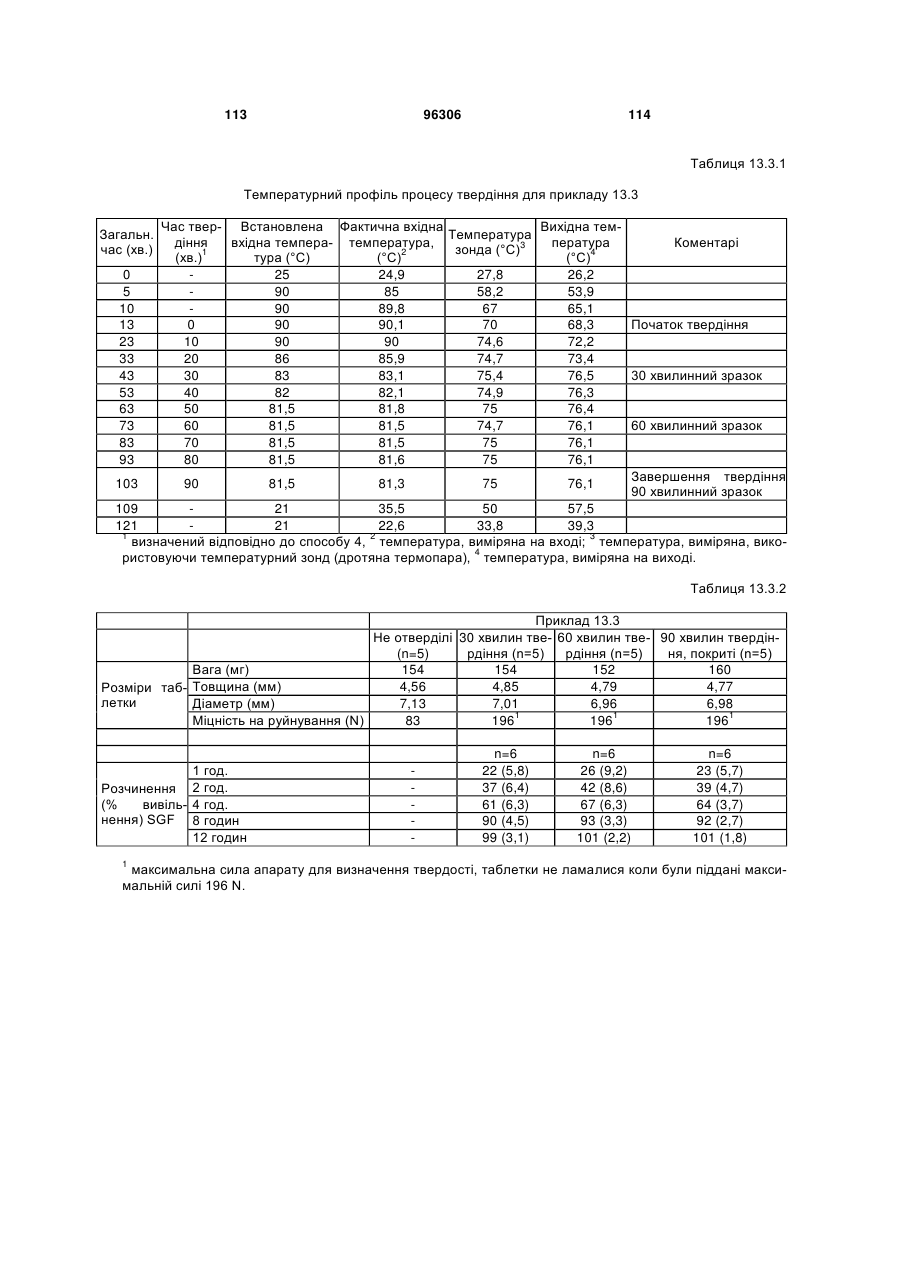 113 96306 114

Таблиця 13.3.1

Температурний профіль процесу твердіння для прикладу 13.3

| Загальн. час (хв.) | Час твердіння (хв.)$^1$ | Встановлена вхідна температура (°C) | Фактична вхідна температура, (°C)$^2$ | Температура зонда (°C)$^3$ | Вихідна температура (°C)$^4$ | Коментарі |
|---|---|---|---|---|---|---|
| 0 | - | 25 | 24,9 | 27,8 | 26,2 | |
| 5 | - | 90 | 85 | 58,2 | 53,9 | |
| 10 | - | 90 | 89,8 | 67 | 65,1 | |
| 13 | 0 | 90 | 90,1 | 70 | 68,3 | Початок твердіння |
| 23 | 10 | 90 | 90 | 74,6 | 72,2 | |
| 33 | 20 | 86 | 85,9 | 74,7 | 73,4 | |
| 43 | 30 | 83 | 83,1 | 75,4 | 76,5 | 30 хвилинний зразок |
| 53 | 40 | 82 | 82,1 | 74,9 | 76,3 | |
| 63 | 50 | 81,5 | 81,8 | 75 | 76,4 | |
| 73 | 60 | 81,5 | 81,5 | 74,7 | 76,1 | 60 хвилинний зразок |
| 83 | 70 | 81,5 | 81,5 | 75 | 76,1 | |
| 93 | 80 | 81,5 | 81,6 | 75 | 76,1 | |
| 103 | 90 | 81,5 | 81,3 | 75 | 76,1 | Завершення твердіння 90 хвилинний зразок |
| 109 | - | 21 | 35,5 | 50 | 57,5 | |
| 121 | - | 21 | 22,6 | 33,8 | 39,3 | |

$^1$ визначений відповідно до способу 4, $^2$ температура, виміряна на вході; $^3$ температура, виміряна, використовуючи температурний зонд (дротяна термопара), $^4$ температура, виміряна на виході.

Таблиця 13.3.2

| | | Приклад 13.3 | | | |
|---|---|---|---|---|---|
| | | Не отверділі (n=5) | 30 хвилин твердіння (n=5) | 60 хвилин твердіння (n=5) | 90 хвилин твердіння, покриті (n=5) |
| Розміри таблетки | Вага (мг) | 154 | 154 | 152 | 160 |
| | Товщина (мм) | 4,56 | 4,85 | 4,79 | 4,77 |
| | Діаметр (мм) | 7,13 | 7,01 | 6,96 | 6,98 |
| | Міцність на руйнування (N) | 83 | 196$^1$ | 196$^1$ | 196$^1$ |
| | | | | | |
| | | | n=6 | n=6 | n=6 |
| Розчинення (% вивільнення) SGF | 1 год. | - | 22 (5,8) | 26 (9,2) | 23 (5,7) |
| | 2 год. | - | 37 (6,4) | 42 (8,6) | 39 (4,7) |
| | 4 год. | - | 61 (6,3) | 67 (6,3) | 64 (3,7) |
| | 8 годин | - | 90 (4,5) | 93 (3,3) | 92 (2,7) |
| | 12 годин | - | 99 (3,1) | 101 (2,2) | 101 (1,8) |

$^1$ максимальна сила апарату для визначення твердості, таблетки не ламалися коли були піддані максимальній силі 196 N.